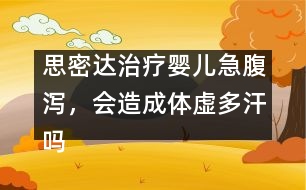 思密达治疗婴儿急腹泻，会造成体虚多汗吗